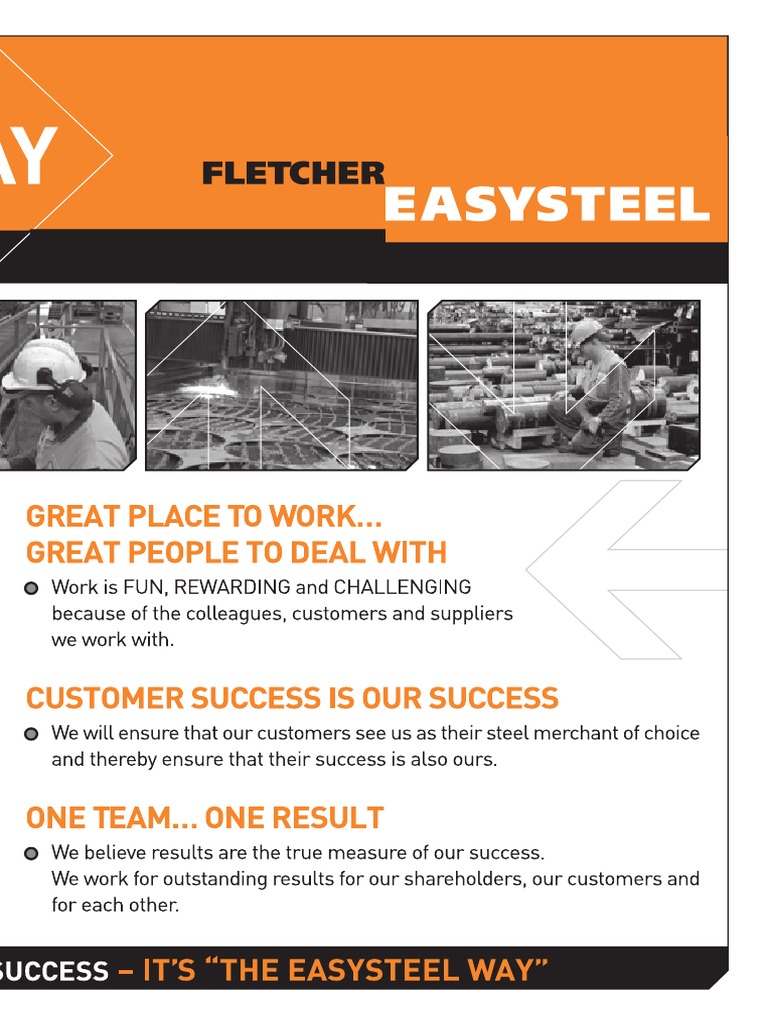 AY

FLETCHER EASYSTEEL

GREAT PLACE TO WORK...
GREAT PEOPLE TO DEAL WITH

Work is FUN, REWARDING and CHALLENGING because of the colleagues, customers and suppliers we work with.

CUSTOMER SUCCESS IS OUR SUCCESS

We will ensure that our customers see us as their steel merchant of choice and thereby ensure that their success is also ours.

ONE TEAM... ONE RESULT

We believe results are the true measure of our success.
We work for outstanding results for our shareholders, our customers and for each other.

SUCCESS – IT'S "THE EASYSTEEL WAY"